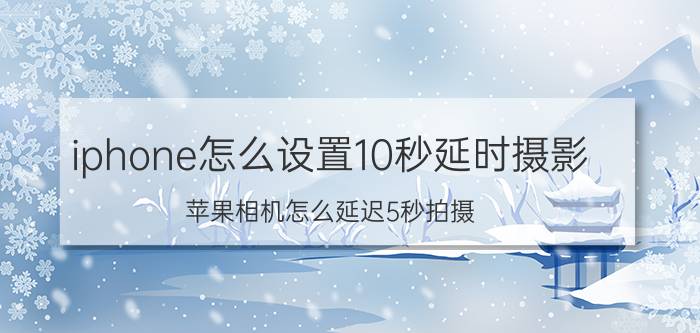 iphone怎么设置10秒延时摄影

苹果相机怎么延迟5秒拍摄